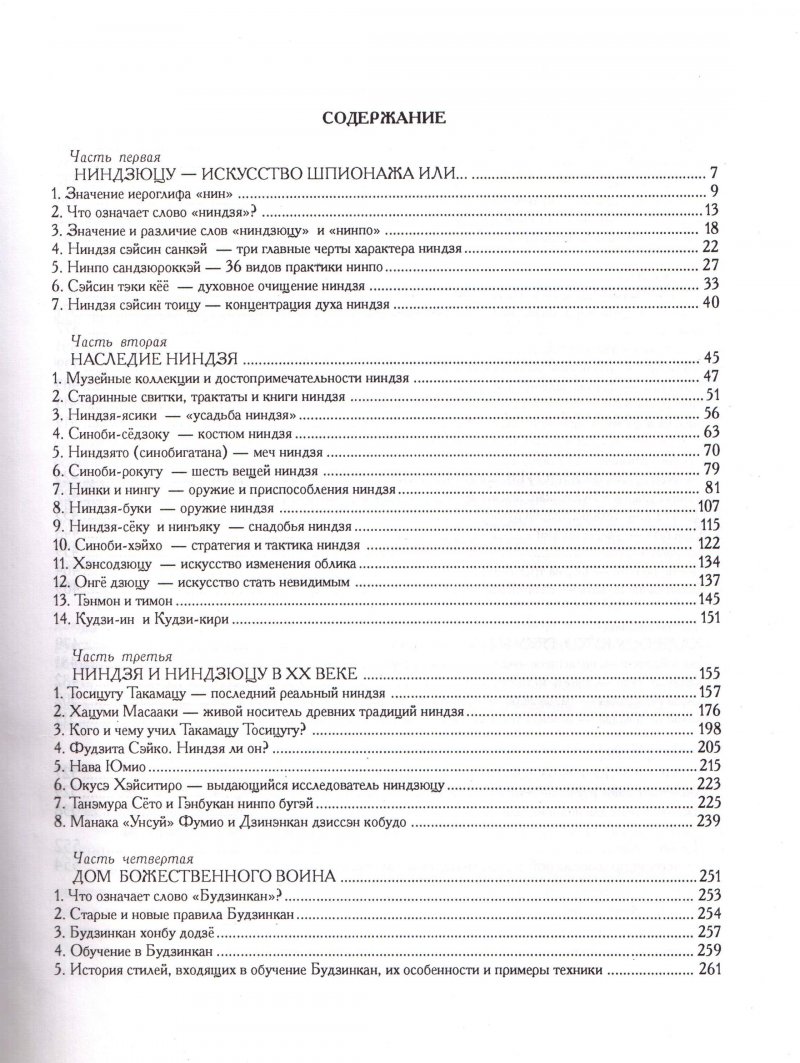 СОДЕРЖАНИЕ

Часть первая
НИНДЗЮЦУ — ИСКУССТВО ШПИОНАЖА ИЛИ... 7
1. Значение иероглифа «нин» 9
2. Что означает слово «ниндзя»? 13
3. Значение и различие слов «ниндзюцу» и «нинпо» 18
4. Ниндзя сэйсин санкэй — три главные черты характера ниндзя 22
5. Нинпо сандзюроккэй — 36 видов практики нинпо 27
6. Сэйсин тэки кёё — духовное очищение ниндзя 33
7. Ниндзя сэйсин тоицу — концентрация духа ниндзя 40

Часть вторая
НАСЛЕДИЕ НИНДЗЯ 45
1. Музейные коллекции и достопримечательности ниндзя 47
2. Старинные свитки, трактаты и книги ниндзя 51
3. Ниндзя-ясики — «усадьба ниндзя» 56
4. Синоби-сёдзоку — костюм ниндзя 63
5. Ниндзято (синобигатана) — меч ниндзя 70
6. Синоби-рокугу — шесть вещей ниндзя 79
7. Нинки и нингу — оружие и приспособления ниндзя 81
8. Ниндзя-буки — оружие ниндзя 107
9. Ниндзя-сёку и нинъяку — снадобья ниндзя 115
10. Синоби-хэйхо — стратегия и тактика ниндзя 122
11. Хэнсодзюцу — искусство изменения облика 134
12. Онгё дзюцу — искусство стать невидимым 137
13. Тэнмон и тимон 145
14. Кудзи-ин и Кудзи-кири 151

Часть третья
НИНДЗЯ И НИНДЗЮЦУ В XX ВЕКЕ 155
1. Тосицугу Такамацу — последний реальный ниндзя 157
2. Хацуми Масааки — живой носитель древних традиций ниндзя 176
3. Кого и чему учил Такамацу Тосицугу? 198
4. Фудзита Сэйко. Ниндзя ли он? 205
5. Нава Юмио 215
6. Окусэ Хэйситиро — выдающийся исследователь ниндзюцу 223
7. Танэмура Сёто и Гэнбукан нинпо бугэй 225
8. Манака «Унсуй» Фумио и Дзинэнкан дзиссэн кобудо 239

Часть четвертая
ДОМ БОЖЕСТВЕННОГО ВОИНА 251
1. Что означает слово «Будзинкан»? 253
2. Старые и новые правила Будзинкан 254
3. Будзинкан хонбу додзё 257
4. Обучение в Будзинкан 259
5. История стилей, входящих в обучение Будзинкан, их особенности и примеры техники 261